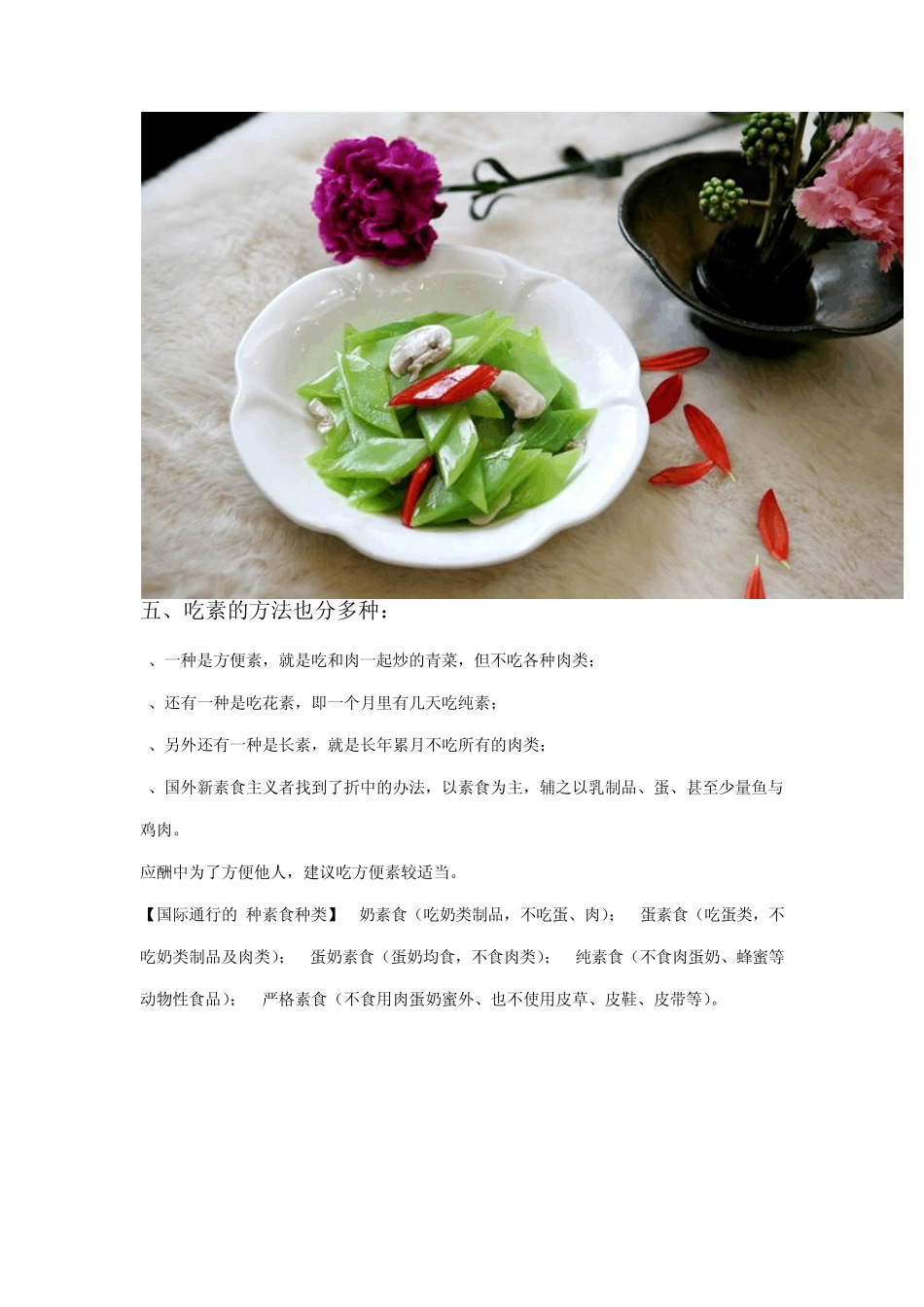 五、吃素的方法也分多种：

、一种是方便素，就是吃和肉一起炒的青菜，但不吃各种肉类；

、还有一种是吃花素，即一个月里有几天吃纯素；

、另外还有一种是长素，就是长年累月不吃所有的肉类；

、国外新素食主义者找到了折中的办法，以素食为主，辅之以乳制品、蛋、甚至少量鱼与鸡肉。

应酬中为了方便他人，建议吃方便素较适当。

【国际通行的 种素食种类】 奶素食（吃奶类制品，不吃蛋、肉）； 蛋素食（吃蛋类，不吃奶类制品及肉类）； 蛋奶素食（蛋奶均食，不食肉类）； 纯素食（不食肉蛋奶、蜂蜜等动物性食品）； 严格素食（不食用肉蛋奶蜜外、也不使用皮草、皮鞋、皮带等）。